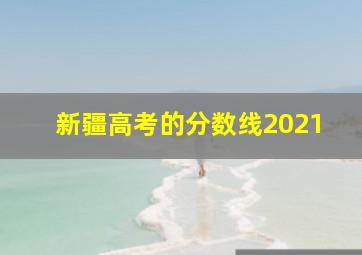 新疆高考的分数线2021